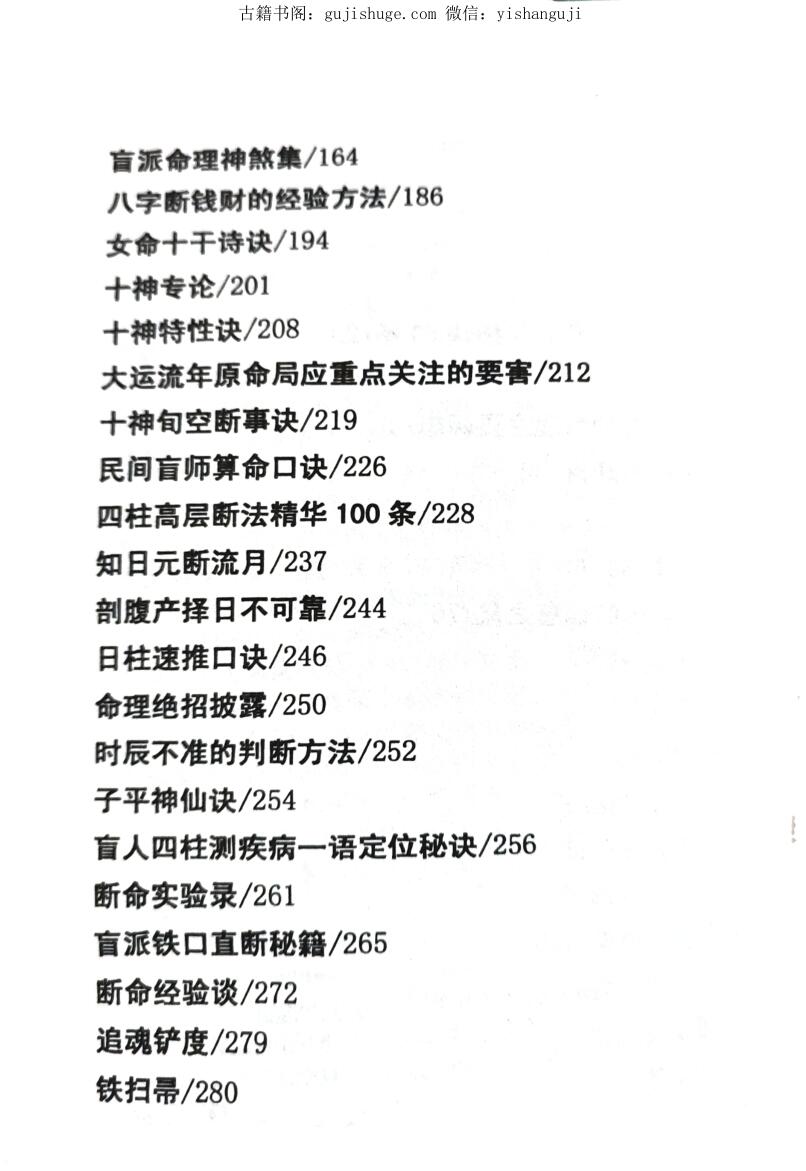 古籍书阁：gujishuge.com 微信：yishanguji

盲派命理神煞集/164
八字断钱财的经验方法/186
女命十干诗诀/194
十神专论/201
十神特性诀/208
大运流年原命局应重点关注的要害/212
十神旬空断事诀/219
民间盲师算命口诀/226
四柱高层断法精华100条/228
知日元断流月/237
剖腹产择日不可靠/244
日柱速推口诀/246
命理绝招披露/250
时辰不准的判断方法/252
子平神仙诀/254
盲人四柱测疾病一语定位秘诀/256
断命实验录/261
盲派铁口直断秘籍/265
断命经验谈/272
追魂铲度/279
铁扫帚/280